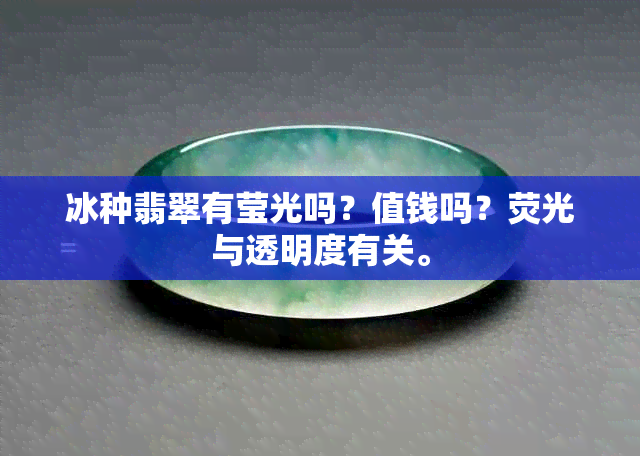 冰种翡翠有莹光吗？值钱吗？荧光与透明度有关。